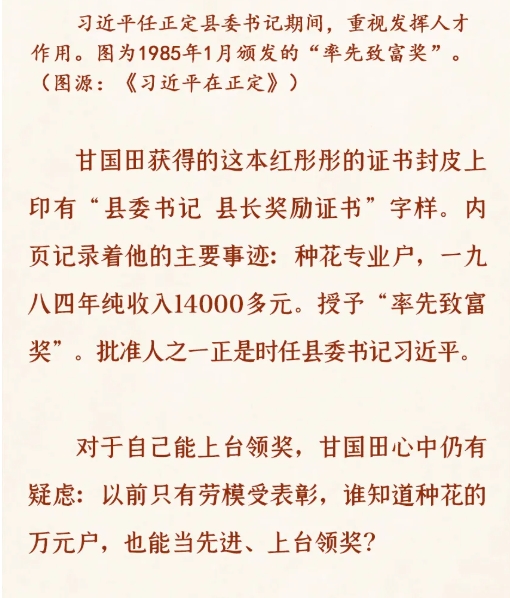 习近平任正定县委书记期间，重视发挥人才作用。图为1985年1月颁发的“率先致富奖”。（图源：《习近平在正定》）

甘国田获得的这本红彤彤的证书封皮上印有“县委书记 县长奖励证书”字样。内页记录着他的主要事迹：种花专业户，一九八四年纯收入14000多元。授予“率先致富奖”。批准人之一正是时任县委书记习近平。

对于自己能上台领奖，甘国田心中仍有疑虑：以前只有劳模受表彰，谁知道种花的万元户，也能当先进、上台领奖？